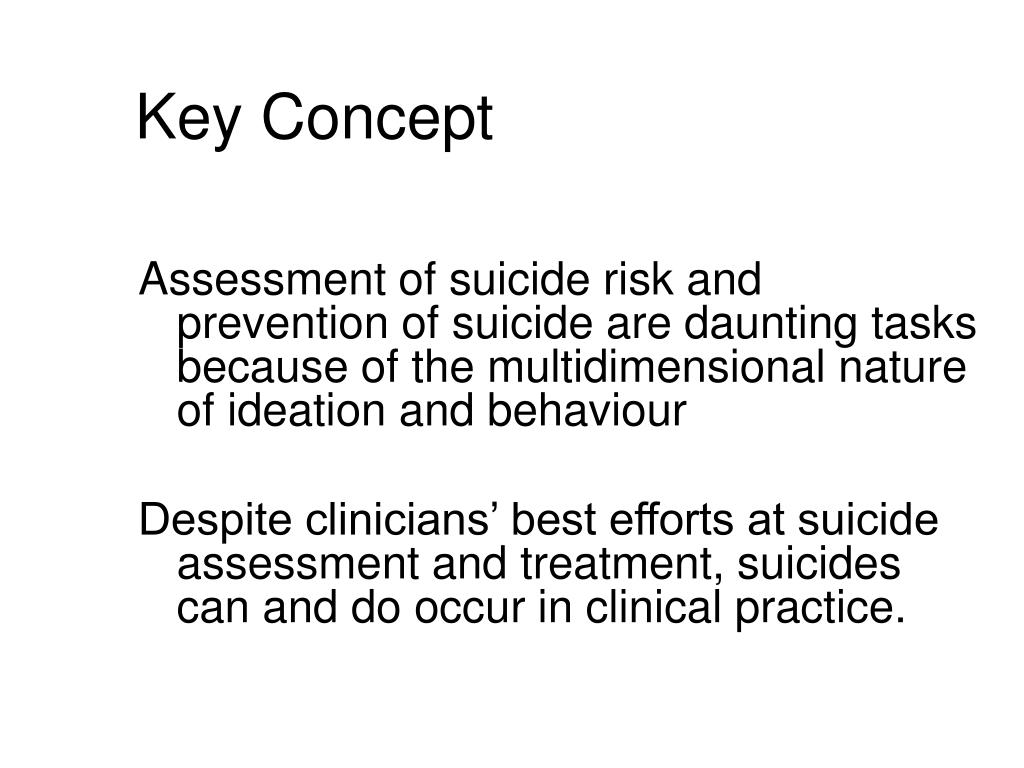 Key Concept

Assessment of suicide risk and prevention of suicide are daunting tasks because of the multidimensional nature of ideation and behaviour

Despite clinicians’ best efforts at suicide assessment and treatment, suicides can and do occur in clinical practice.